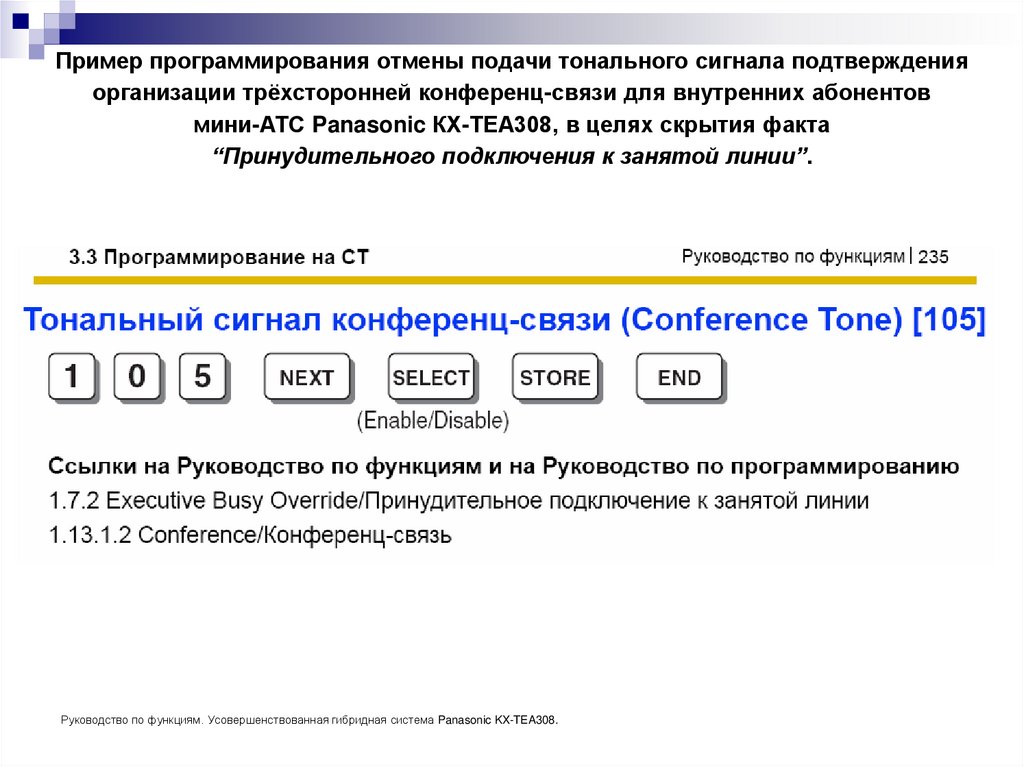 Пример программирования отмены подачи тонального сигнала подтверждения организации трёхсторонней конференц-связи для внутренних абонентов мини-АТС Panasonic KX-TEA308, в целях скрытия факта “Принудительного подключения к занятой линии”.

3.3 Программирование на СТ

Руководство по функциям | 235

Тональный сигнал конференц-связи (Conference Tone) [105]

1 0 5 NEXT SELECT STORE END

(Enable/Disable)

Ссылки на Руководство по функциям и на Руководство по программированию

1.7.2 Executive Busy Override/Принудительное подключение к занятой линии

1.13.1.2 Conference/Конференц-связь

Руководство по функциям. Усовершенствованная гибридная система Panasonic KX-TEA308.